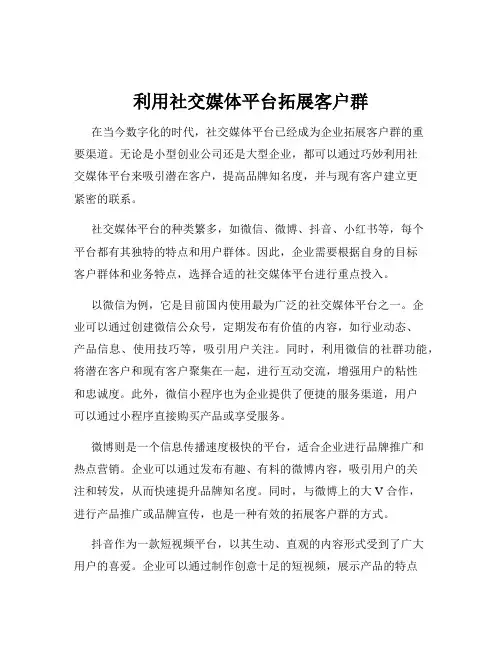 利用社交媒体平台拓展客户群

在当今数字化的时代，社交媒体平台已经成为企业拓展客户群的重要渠道。无论是小型创业公司还是大型企业，都可以通过巧妙利用社交媒体平台来吸引潜在客户，提高品牌知名度，并与现有客户建立更紧密的联系。

社交媒体平台的种类繁多，如微信、微博、抖音、小红书等，每个平台都有其独特的特点和用户群体。因此，企业需要根据自身的目标客户群体和业务特点，选择合适的社交媒体平台进行重点投入。

以微信为例，它是目前国内使用最为广泛的社交媒体平台之一。企业可以通过创建微信公众号，定期发布有价值的内容，如行业动态、产品信息、使用技巧等，吸引用户关注。同时，利用微信的社群功能，将潜在客户和现有客户聚集在一起，进行互动交流，增强用户的粘性和忠诚度。此外，微信小程序也为企业提供了便捷的服务渠道，用户可以通过小程序直接购买产品或享受服务。

微博则是一个信息传播速度极快的平台，适合企业进行品牌推广和热点营销。企业可以通过发布有趣、有料的微博内容，吸引用户的关注和转发，从而快速提升品牌知名度。同时，与微博上的大 V 合作，进行产品推广或品牌宣传，也是一种有效的拓展客户群的方式。

抖音作为一款短视频平台，以其生动、直观的内容形式受到了广大用户的喜爱。企业可以通过制作创意十足的短视频，展示产品的特点